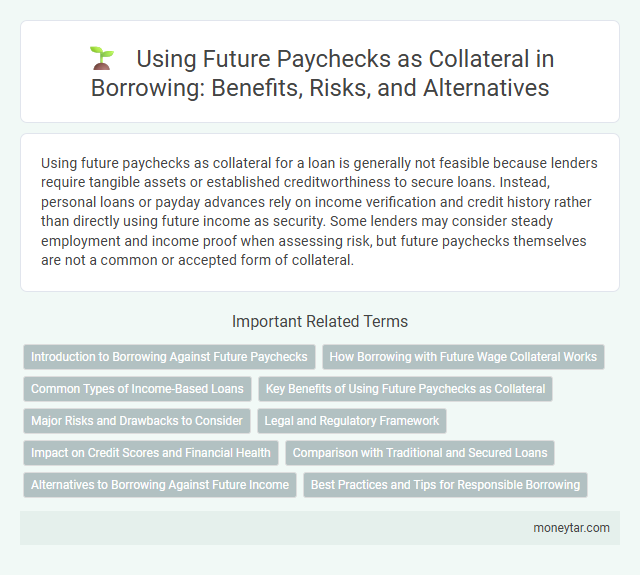 Using Future Paychecks as Collateral in Borrowing: Benefits, Risks, and Alternatives

Using future paychecks as collateral for a loan is generally not feasible because lenders require tangible assets or established creditworthiness to secure loans. Instead, personal loans or payday advances rely on income verification and credit history rather than directly using future income as security. Some lenders may consider steady employment and income proof when assessing risk, but future paychecks themselves are not a common or accepted form of collateral.

Important Related Terms

Introduction to Borrowing Against Future Paychecks

How Borrowing with Future Wage Collateral Works

Common Types of Income-Based Loans

Key Benefits of Using Future Paychecks as Collateral

Major Risks and Drawbacks to Consider

Legal and Regulatory Framework

Impact on Credit Scores and Financial Health

Comparison with Traditional and Secured Loans

Alternatives to Borrowing Against Future Income

Best Practices and Tips for Responsible Borrowing

moneytar.com